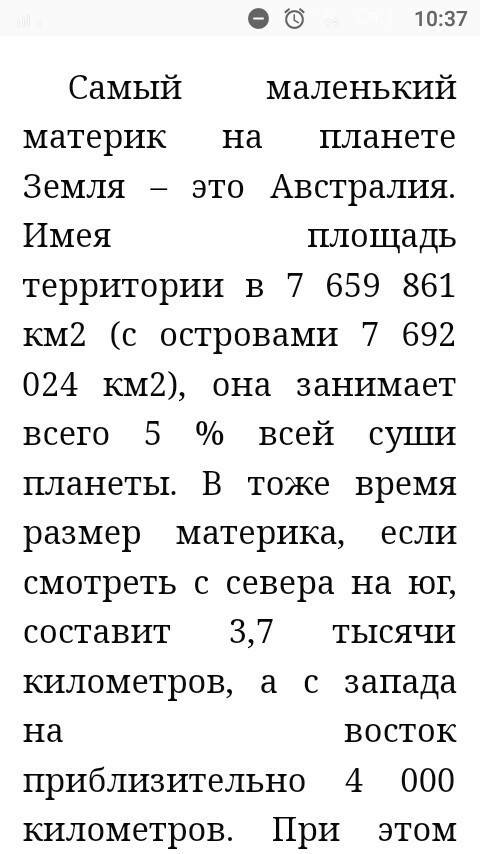 10:37

Самый маленький материк на планете Земля – это Австралия. Имея площадь территории в 7 659 861 км2 (с островами 7 692 024 км2), она занимает всего 5 % всей суши планеты. В тоже время размер материка, если смотреть с севера на юг, составит 3,7 тысячи километров, а с запада на восток приблизительно 4 000 километров. При этом